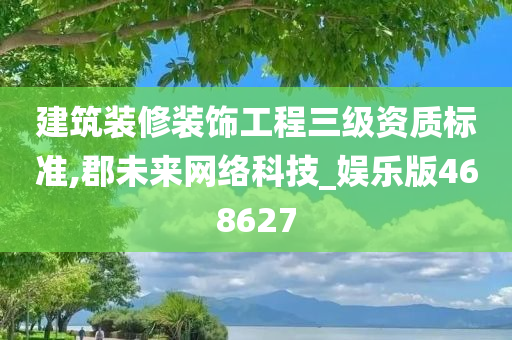 建筑装修装饰工程三级资质标准,郡未来网络科技_娱乐版468627